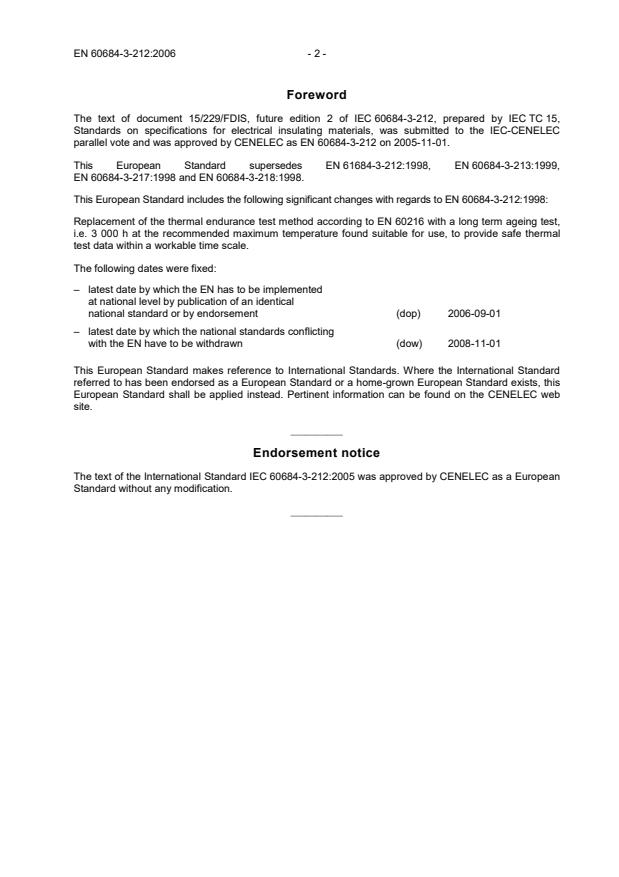 EN 60684-3-212:2006 - 2 -

Foreword

The text of document 15/229/FDIS, future edition 2 of IEC 60684-3-212, prepared by IEC TC 15, Standards on specifications for electrical insulating materials, was submitted to the IEC-CENELEC parallel vote and was approved by CENELEC as EN 60684-3-212 on 2005-11-01.

This European Standard supersedes EN 61684-3-212:1998, EN 60684-3-213:1999, EN 60684-3-217:1998 and EN 60684-3-218:1998.

This European Standard includes the following significant changes with regards to EN 60684-3-212:1998:

Replacement of the thermal endurance test method according to EN 60216 with a long term ageing test, i.e. 3 000 h at the recommended maximum temperature found suitable for use, to provide safe thermal test data within a workable time scale.

The following dates were fixed:

– latest date by which the EN has to be implemented at national level by publication of an identical national standard or by endorsement (dop) 2006-09-01

– latest date by which the national standards conflicting with the EN have to be withdrawn (dow) 2008-11-01

This European Standard makes reference to International Standards. Where the International Standard referred to has been endorsed as a European Standard or a home-grown European Standard exists, this European Standard shall be applied instead. Pertinent information can be found on the CENELEC web site.

Endorsement notice

The text of the International Standard IEC 60684-3-212:2005 was approved by CENELEC as a European Standard without any modification.